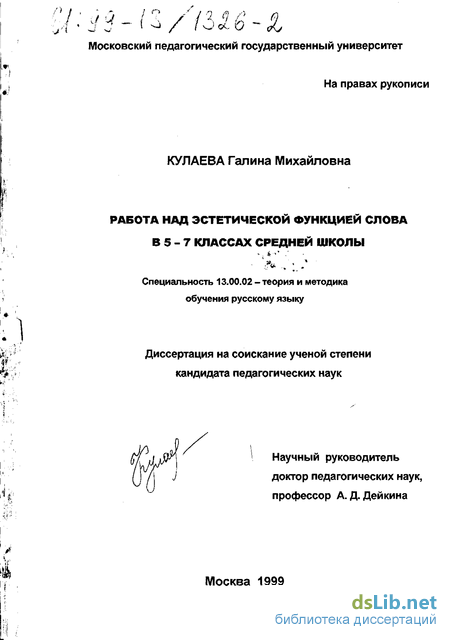 61:99-13/1326-2

Московский педагогический государственный университет

На правах рукописи

КУЛАЕВА Галина Михайловна

РАБОТА НАД ЭСТЕТИЧЕСКОЙ ФУНКЦИЕЙ СЛОВА В 5 – 7 КЛАССАХ СРЕДНЕЙ ШКОЛЫ

Специальность 13.00.02 – теория и методика обучения русскому языку

Диссертация на соискание ученой степени кандидата педагогических наук

Кулаев

Научный руководитель доктор педагогических наук, профессор А. Д. Дейкина

Москва 1999

dsLib.net
библиотека диссертаций